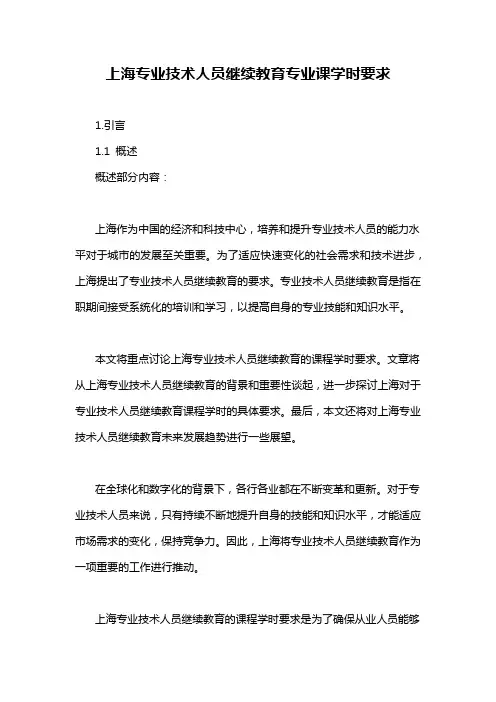 上海专业技术人员继续教育专业课学时要求

1.引言

1.1 概述

概述部分内容：

上海作为中国的经济和科技中心，培养和提升专业技术人员的能力水平对于城市的发展至关重要。为了适应快速变化的社会需求和技术进步，上海提出了专业技术人员继续教育的要求。专业技术人员继续教育是指在职期间接受系统化的培训和学习，以提高自身的专业技能和知识水平。

本文将重点讨论上海专业技术人员继续教育的课程学时要求。文章将从上海专业技术人员继续教育的背景和重要性谈起，进一步探讨上海对于专业技术人员继续教育课程学时的具体要求。最后，本文还将对上海专业技术人员继续教育未来发展趋势进行一些展望。

在全球化和数字化的背景下，各行各业都在不断变革和更新。对于专业技术人员来说，只有持续不断地提升自身的技能和知识水平，才能适应市场需求的变化，保持竞争力。因此，上海将专业技术人员继续教育作为一项重要的工作进行推动。

上海专业技术人员继续教育的课程学时要求是为了确保从业人员能够